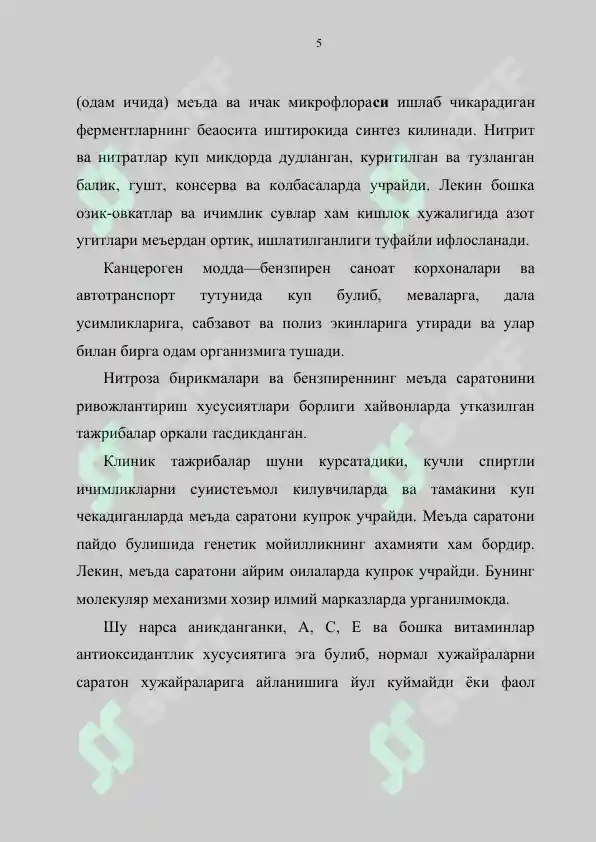 5

(одам ичида) меъда ва ичак микрофлораси ишлаб чикарадиган ферментларнинг беаосита иштирокида синтез килинади. Нитрит ва нитратлар куп микдорда дудланган, куритилган ва тузланган балик, гушт, консерва ва колбасаларда учрайди. Лекин бошка озик-овкатлар ва ичимлик сувлар хам кишлок хужалигида азот угитлари меъердан ортик, ишлатилганлиги туфайли ифлосланади.

Канцероген модда—бензпирен саноат корхоналари ва автотранспорт тутунида куп булиб, меваларга, дала усимликларига, сабзавот ва полиз экинларига утиради ва улар билан бирга одам организмига тушади.

Нитроза бирикмалари ва бензпиреннинг меъда саратонини ривожлантириш хусусиятлари борлиги хайвонларда утказилган тажрибалар оркали тасдикданган.

Клиник тажрибалар шуни курсатадики, кучли спиртли ичимликларни суиистеъмол килувчиларда ва тамакини куп чекадиганларда меъда саратони купрок учрайди. Меъда саратони пайдо булишида генетик мойилликнинг ахамияти хам бордир. Лекин, меъда саратони айрим оилаларда купрок учрайди. Бунинг молекуляр механизми хозир илмий марказларда урганилмокда.

Шу нарса аникданганки, А, С, Е ва бошка витаминлар антиоксидантлик хусусиятига эга булиб, нормал хужайраларни саратон хужайраларига айланишига йул куймайди ёки фаол